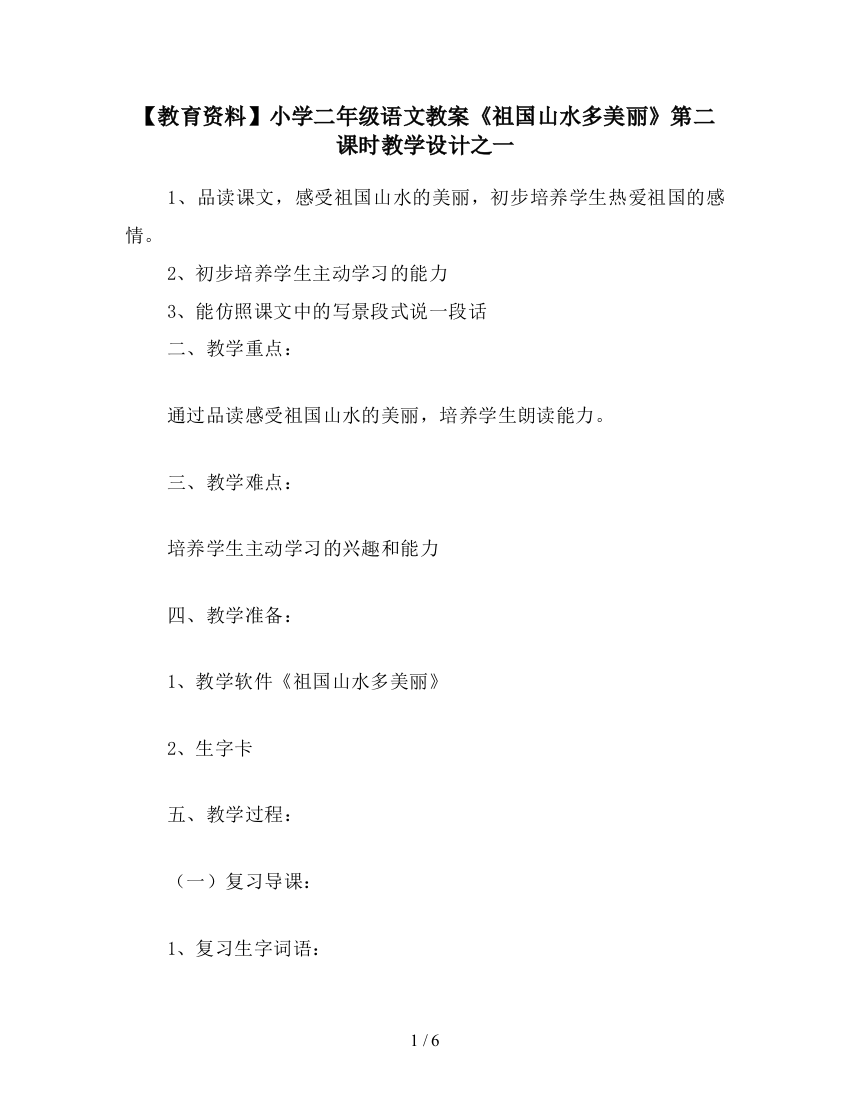 【教育资料】小学二年级语文教案《祖国山水多美丽》第二课时教学设计之一

1、品读课文，感受祖国山水的美丽，初步培养学生热爱祖国的感情。

2、初步培养学生主动学习的能力

3、能仿照课文中的写景段式说一段话

二、教学重点：

通过品读感受祖国山水的美丽，培养学生朗读能力。

三、教学难点：

培养学生主动学习的兴趣和能力

四、教学准备：

1、教学软件《祖国山水多美丽》

2、生字卡

五、教学过程：

（一）复习导课：

1、复习生字词语：

1 / 6